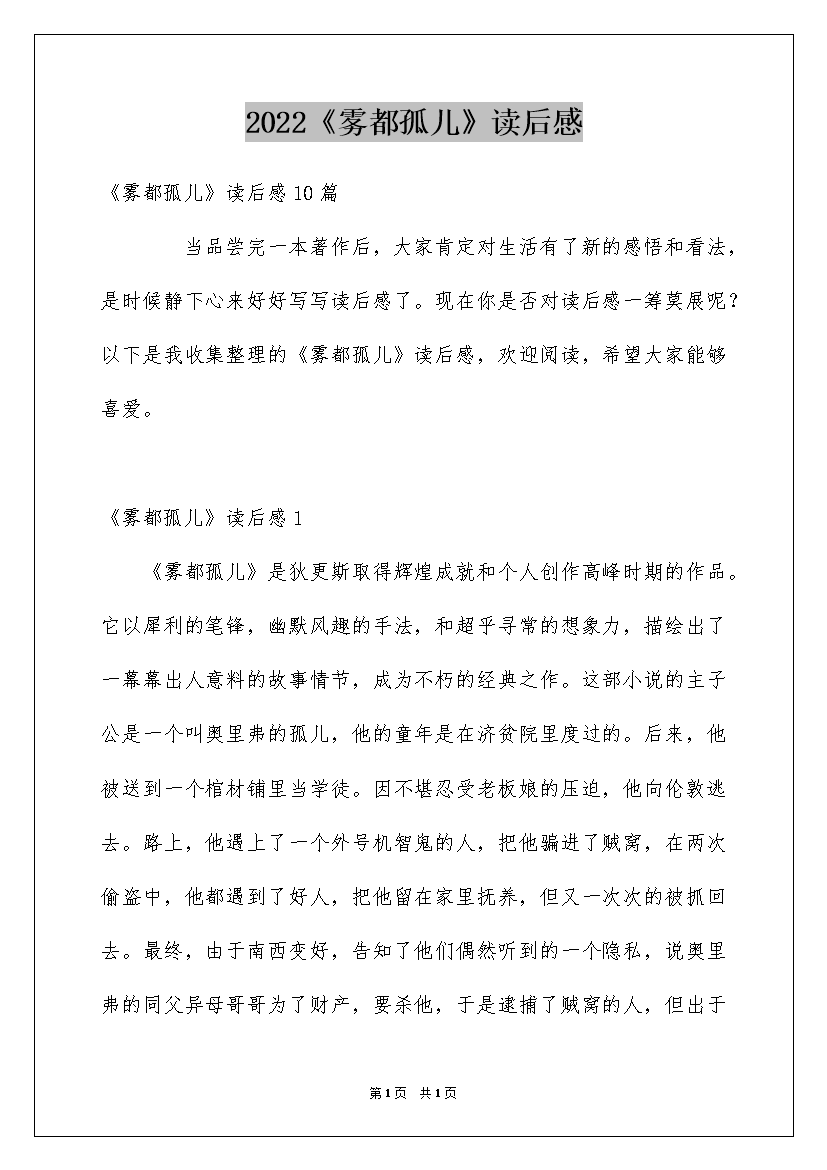 2022《雾都孤儿》读后感

《雾都孤儿》读后感10篇

当品尝完一本著作后，大家肯定对生活有了新的感悟和看法，是时候静下心来好好写写读后感了。现在你是否对读后感一筹莫展呢？以下是我收集整理的《雾都孤儿》读后感，欢迎阅读，希望大家能够喜爱。

《雾都孤儿》读后感1

《雾都孤儿》是狄更斯取得辉煌成就和个人创作高峰时期的作品。它以犀利的笔锋，幽默风趣的手法，和超乎寻常的想象力，描绘出了一幕幕出人意料的故事情节，成为不朽的经典之作。这部小说的主子公是一个叫奥里弗的孤儿，他的童年是在济贫院里度过的。后来，他被送到一个棺材铺里当学徒。因不堪忍受老板娘的压迫，他向伦敦逃去。路上，他遇上了一个外号机智鬼的人，把他骗进了贼窝，在两次偷盗中，他都遇到了好人，把他留在家里抚养，但又一次次的被抓回去。最终，由于南西变好，告知了他们偶然听到的一个隐私，说奥里弗的同父异母哥哥为了财产，要杀他，于是逮捕了贼窝的人，但出于

第1页 共1页